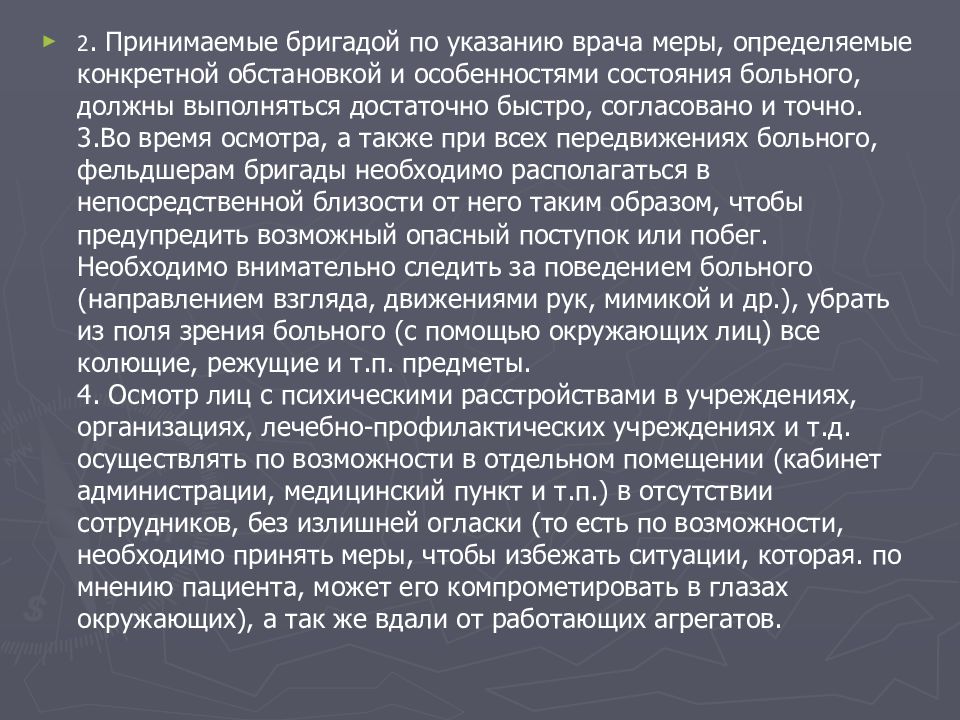 2. Принимаемые бригадой по указанию врача меры, определяемые конкретной обстановкой и особенностями состояния больного, должны выполняться достаточно быстро, согласовано и точно.
3.Во время осмотра, а также при всех передвижениях больного, фельдшерам бригады необходимо располагаться в непосредственной близости от него таким образом, чтобы предупредить возможный опасный поступок или побег. Необходимо внимательно следить за поведением больного (направлением взгляда, движениями рук, мимикой и др.), убрать из поля зрения больного (с помощью окружающих лиц) все колющие, режущие и т.п. предметы.
4. Осмотр лиц с психическими расстройствами в учреждениях, организациях, лечебно-профилактических учреждениях и т.д. осуществлять по возможности в отдельном помещении (кабинет администрации, медицинский пункт и т.п.) в отсутствии сотрудников, без излишней огласки (то есть по возможности, необходимо принять меры, чтобы избежать ситуации, которая. по мнению пациента, может его компрометировать в глазах окружающих), а так же вдали от работающих агрегатов.